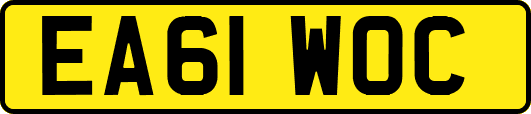 EA61 WOC